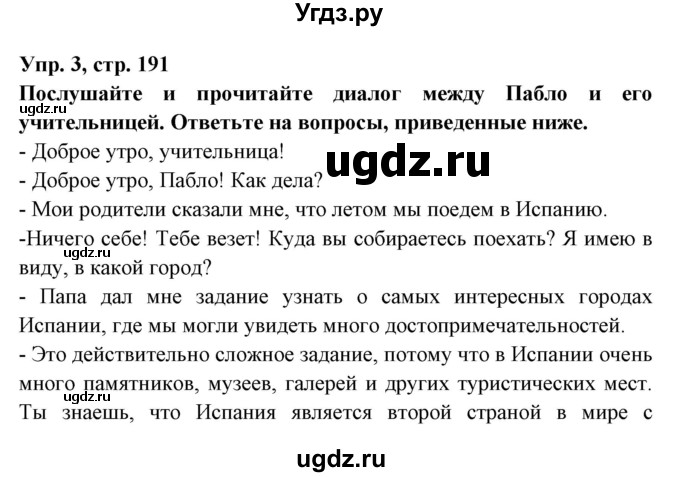 Угдз.ру

Упр. 3, стр. 191

Послушайте и прочитайте диалог между Пабло и его учительницей. Ответьте на вопросы, приведенные ниже.

ugdz.ru

- Доброе утро, учительница!

ugdz.ru

- Доброе утро, Пабло! Как дела?

- Мои родители сказали мне, что летом мы поедем в Испанию.

-Ничего себе! Тебе везет! Куда вы собираетесь поехать? Я имею в виду, в какой город?

ugdz.ru

- Папа дал мне задание узнать о самых интересных городах Испании, где мы могли увидеть много достопримечательностей.

- Это действительно сложное задание, потому что в Испании очень много памятников, музеев, галерей и других туристических мест. Ты знаешь, что Испания является второй страной в мире с

ugdz.ru

ugdz.ru